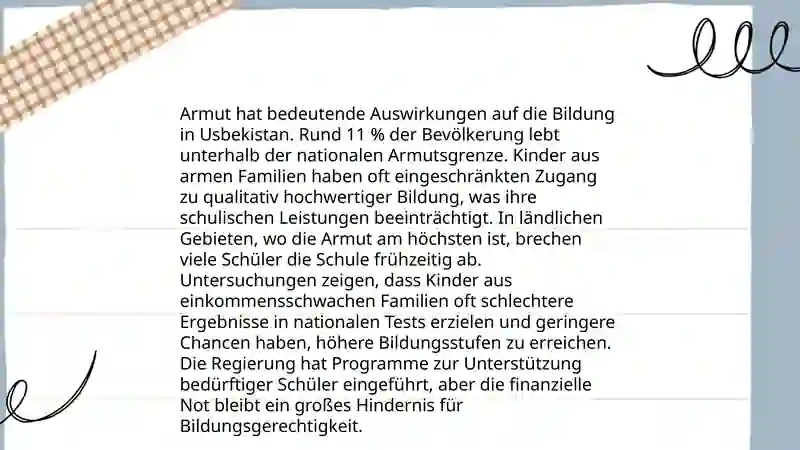 Armut hat bedeutende Auswirkungen auf die Bildung in Usbekistan. Rund 11 % der Bevölkerung lebt unterhalb der nationalen Armutsgrenze. Kinder aus armen Familien haben oft eingeschränkten Zugang zu qualitativ hochwertiger Bildung, was ihre schulischen Leistungen beeinträchtigt. In ländlichen Gebieten, wo die Armut am höchsten ist, brechen viele Schüler die Schule frühzeitig ab. Untersuchungen zeigen, dass Kinder aus einkommensschwachen Familien oft schlechtere Ergebnisse in nationalen Tests erzielen und geringere Chancen haben, höhere Bildungsstufen zu erreichen. Die Regierung hat Programme zur Unterstützung bedürftiger Schüler eingeführt, aber die finanzielle Not bleibt ein großes Hindernis für Bildungsgerechtigkeit.